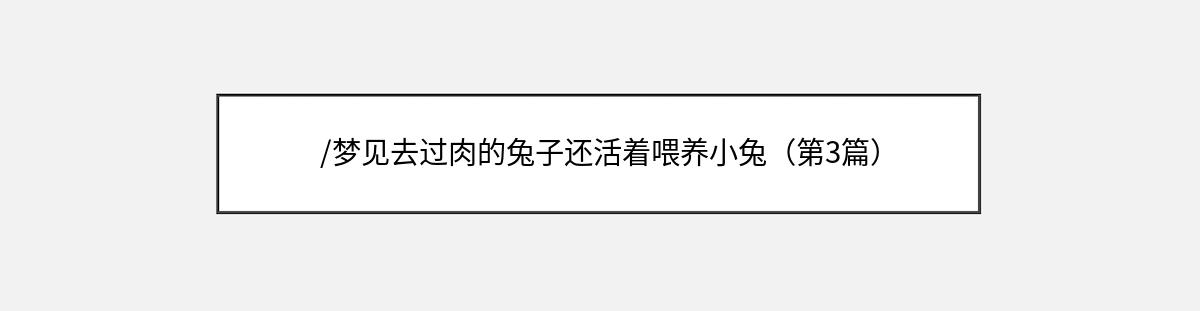 /梦见去过肉的兔子还活着喂养小兔（第3篇）